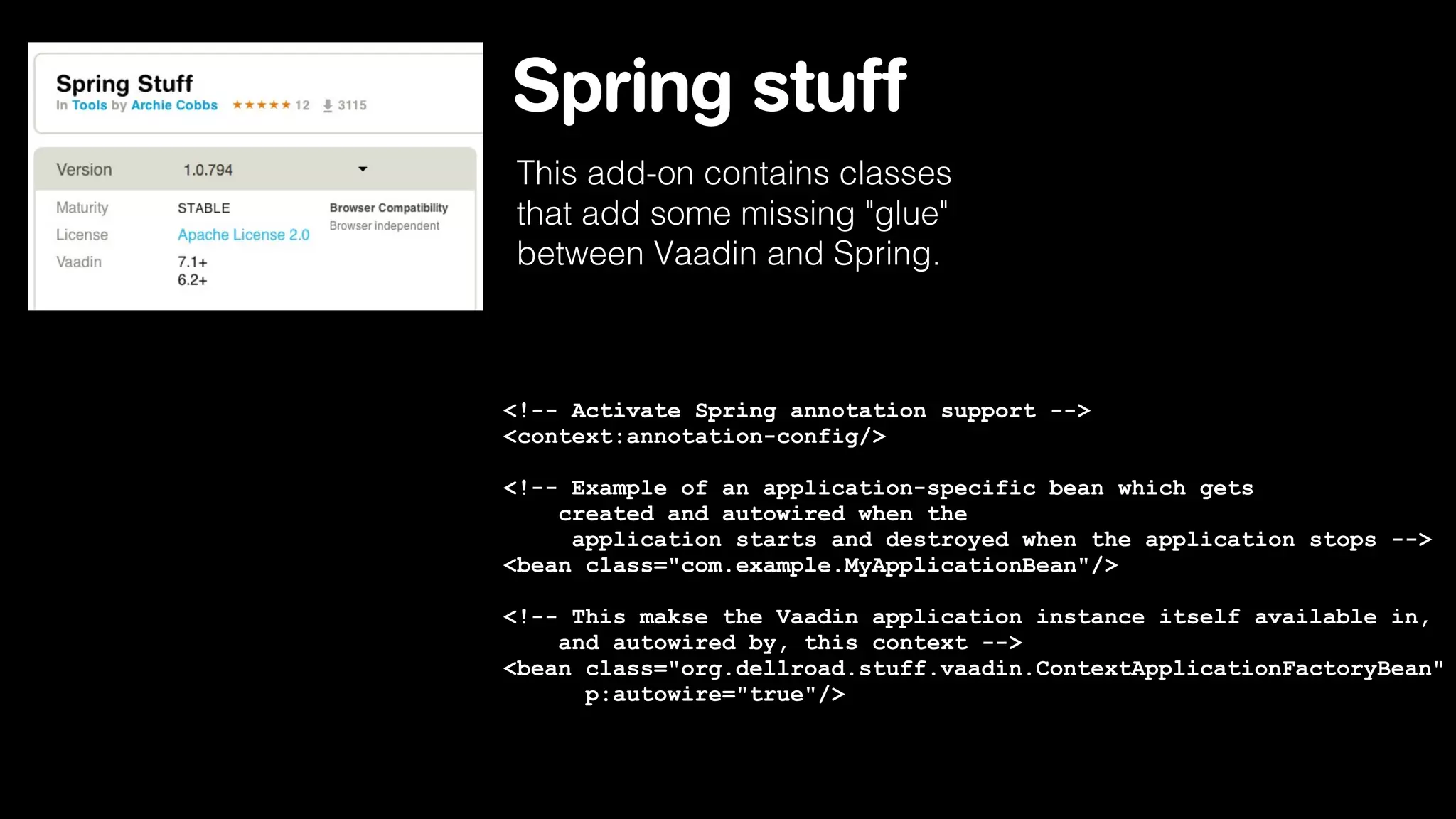 Spring Stuff
In Tools by Archie Cobbs ★★★★★ 12 3115

Version 1.0.794

Maturity STABLE
License Apache License 2.0
Vaadin 7.1+
6.2+

Browser Compatibility
Browser independent

Spring stuff

This add-on contains classes that add some missing "glue" between Vaadin and Spring.

<!-- Activate Spring annotation support -->
<context:annotation-config/>

<!-- Example of an application-specific bean which gets
    created and autowired when the
     application starts and destroyed when the application stops -->
<bean class="com.example.MyApplicationBean"/>

<!-- This makse the Vaadin application instance itself available in,
    and autowired by, this context -->
<bean class="org.dellroad.stuff.vaadin.ContextApplicationFactoryBean"
      p:autowire="true"/>